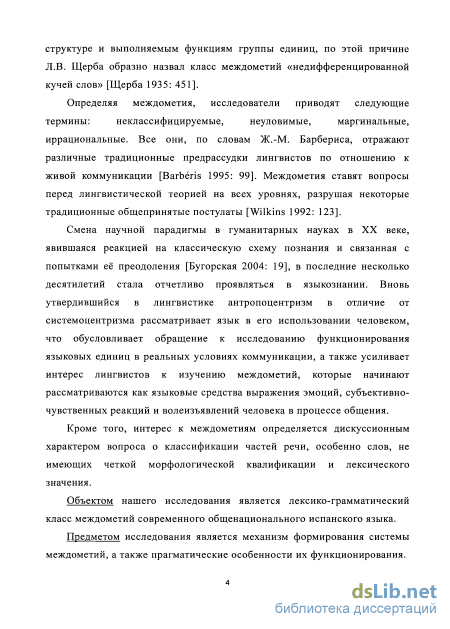 структуре и выполняемым функциям группы единиц, по этой причине Л.В. Щерба образно назвал класс междометий «недифференцированной кучей слов» [Щерба 1935: 451].

Определяя междометия, исследователи приводят следующие термины: неклассифицируемые, неуловимые, маргинальные, иррациональные. Все они, по словам Ж.-М. Барбериса, отражают различные традиционные предрассудки лингвистов по отношению к живой коммуникации [Barbéris 1995: 99]. Междометия ставят вопросы перед лингвистической теорией на всех уровнях, разрушая некоторые традиционные общепринятые постулаты [Wilkins 1992: 123].

Смена научной парадигмы в гуманитарных науках в XX веке, явившаяся реакцией на классическую схему познания и связанная с попытками её преодоления [Бугорская 2004: 19], в последние несколько десятилетий стала отчетливо проявляться в языкознании. Вновь утвердившийся в лингвистике антропоцентризм в отличие от системоцентризма рассматривает язык в его использовании человеком, что обусловливает обращение к исследованию функционирования языковых единиц в реальных условиях коммуникации, а также усиливает интерес лингвистов к изучению междометий, которые начинают рассматриваются как языковые средства выражения эмоций, субъективно-чувственных реакций и волеизъявлений человека в процессе общения.

Кроме того, интерес к междометиям определяется дискуссионным характером вопроса о классификации частей речи, особенно слов, не имеющих четкой морфологической квалификации и лексического значения.

Объектом нашего исследования является лексико-грамматический класс междометий современного общенационального испанского языка.

Предметом исследования является механизм формирования системы междометий, а также прагматические особенности их функционирования.

4

dsLib.net
библиотека диссертаций